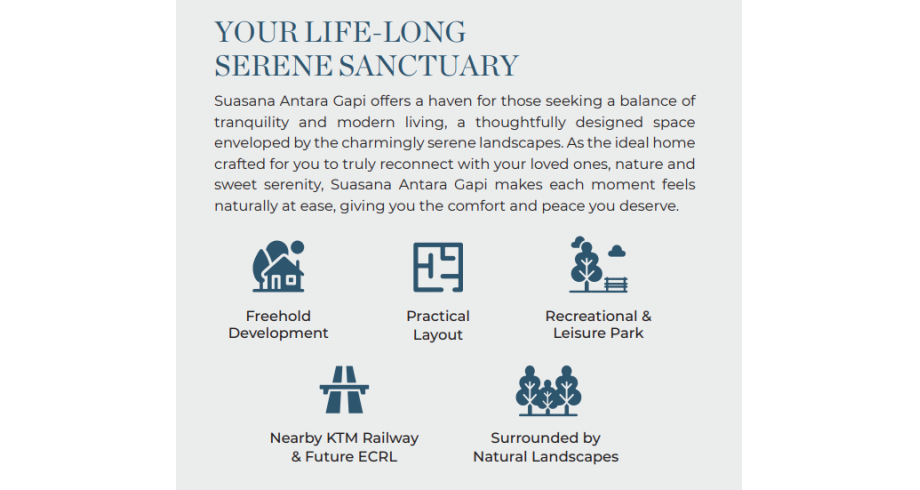 YOUR LIFE-LONG SERENE SANCTUARY

Suasana Antara Gapi offers a haven for those seeking a balance of tranquility and modern living, a thoughtfully designed space enveloped by the charmingly serene landscapes. As the ideal home crafted for you to truly reconnect with your loved ones, nature and sweet serenity, Suasana Antara Gapi makes each moment feels naturally at ease, giving you the comfort and peace you deserve.

Freehold Development

Practical Layout

Recreational & Leisure Park

Nearby KTM Railway & Future ECRL

Surrounded by Natural Landscapes